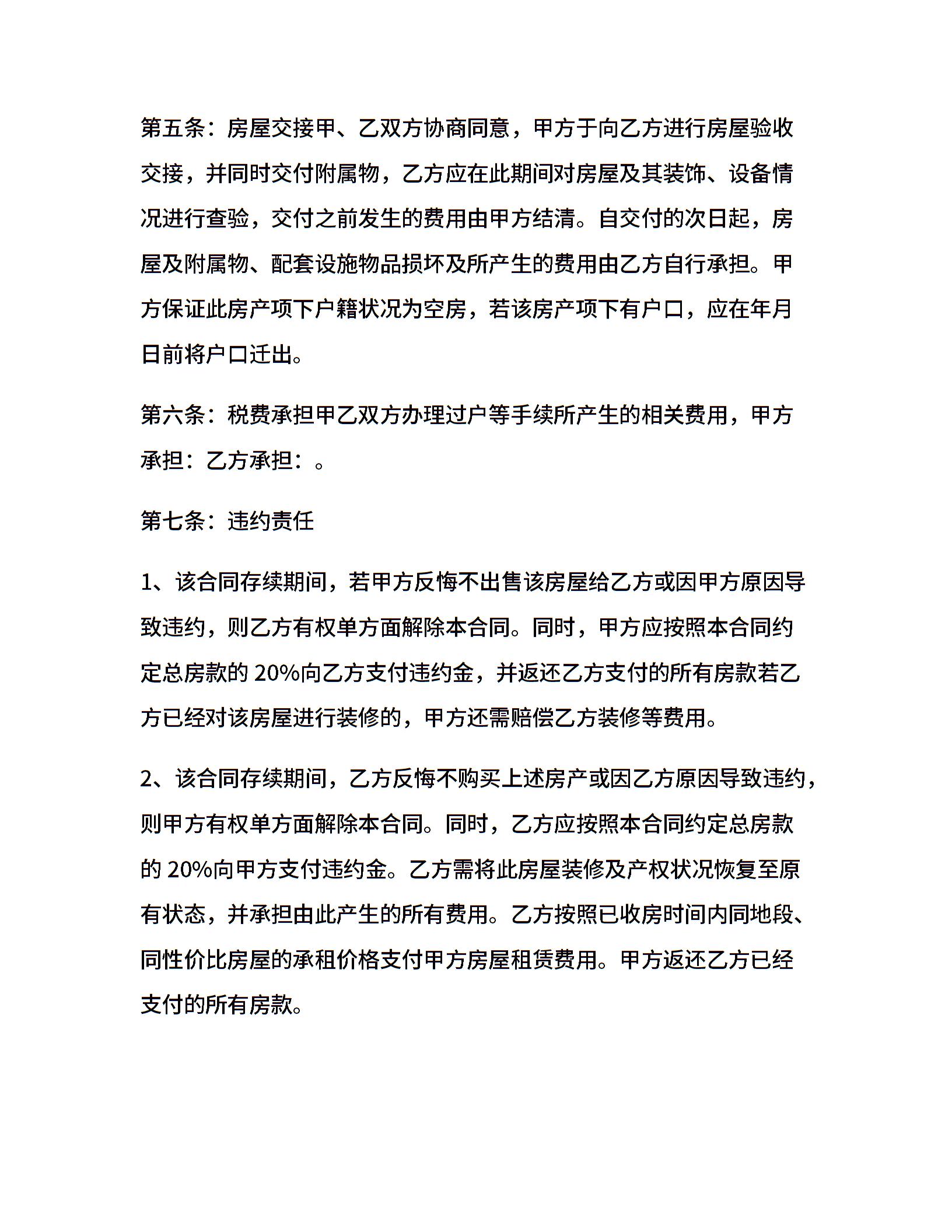 第五条：房屋交接甲、乙双方协商同意，甲方于向乙方进行房屋验收交接，并同时交付附属物，乙方应在此期间对房屋及其装饰、设备情况进行查验，交付之前发生的费用由甲方结清。自交付的次日起，房屋及附属物、配套设施物品损坏及所产生的费用由乙方自行承担。甲方保证此房产项下户籍状况为空房，若该房产项下有户口，应在年月日前将户口迁出。

第六条：税费承担甲乙双方办理过户等手续所产生的相关费用，甲方承担：乙方承担：。

第七条：违约责任

1、该合同存续期间，若甲方反悔不出售该房屋给乙方或因甲方原因导致违约，则乙方有权单方面解除本合同。同时，甲方应按照本合同约定总房款的 20%向乙方支付违约金，并返还乙方支付的所有房款若乙方已经对该房屋进行装修的，甲方还需赔偿乙方装修等费用。

2、该合同存续期间，乙方反悔不购买上述房产或因乙方原因导致违约，则甲方有权单方面解除本合同。同时，乙方应按照本合同约定总房款的 20%向甲方支付违约金。乙方需将此房屋装修及产权状况恢复至原有状态，并承担由此产生的所有费用。乙方按照已收房时间内同地段、同性价比房屋的承租价格支付甲方房屋租赁费用。甲方返还乙方已经支付的所有房款。